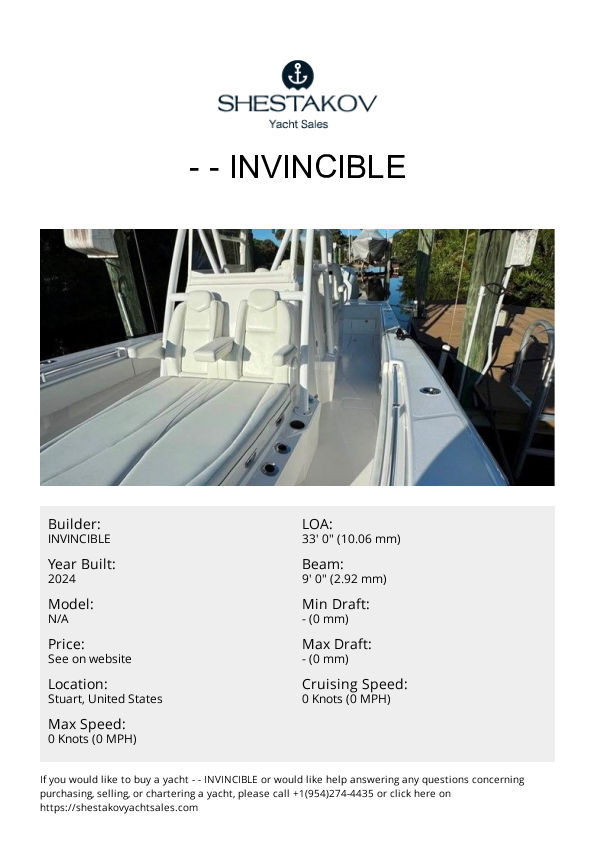 SHESTAKOV
Yacht Sales

- - INVINCIBLE

Builder:
INVINCIBLE

Year Built:
2024

Model:
N/A

Price:
See on website

Location:
Stuart, United States

Max Speed:
0 Knots (0 MPH)

LOA:
33' 0" (10.06 mm)

Beam:
9' 0" (2.92 mm)

Min Draft:
- (0 mm)

Max Draft:
- (0 mm)

Cruising Speed:
0 Knots (0 MPH)

If you would like to buy a yacht - - INVINCIBLE or would like help answering any questions concerning purchasing, selling, or chartering a yacht, please call +1(954)274-4435 or click here on https://shestakovyachtsales.com